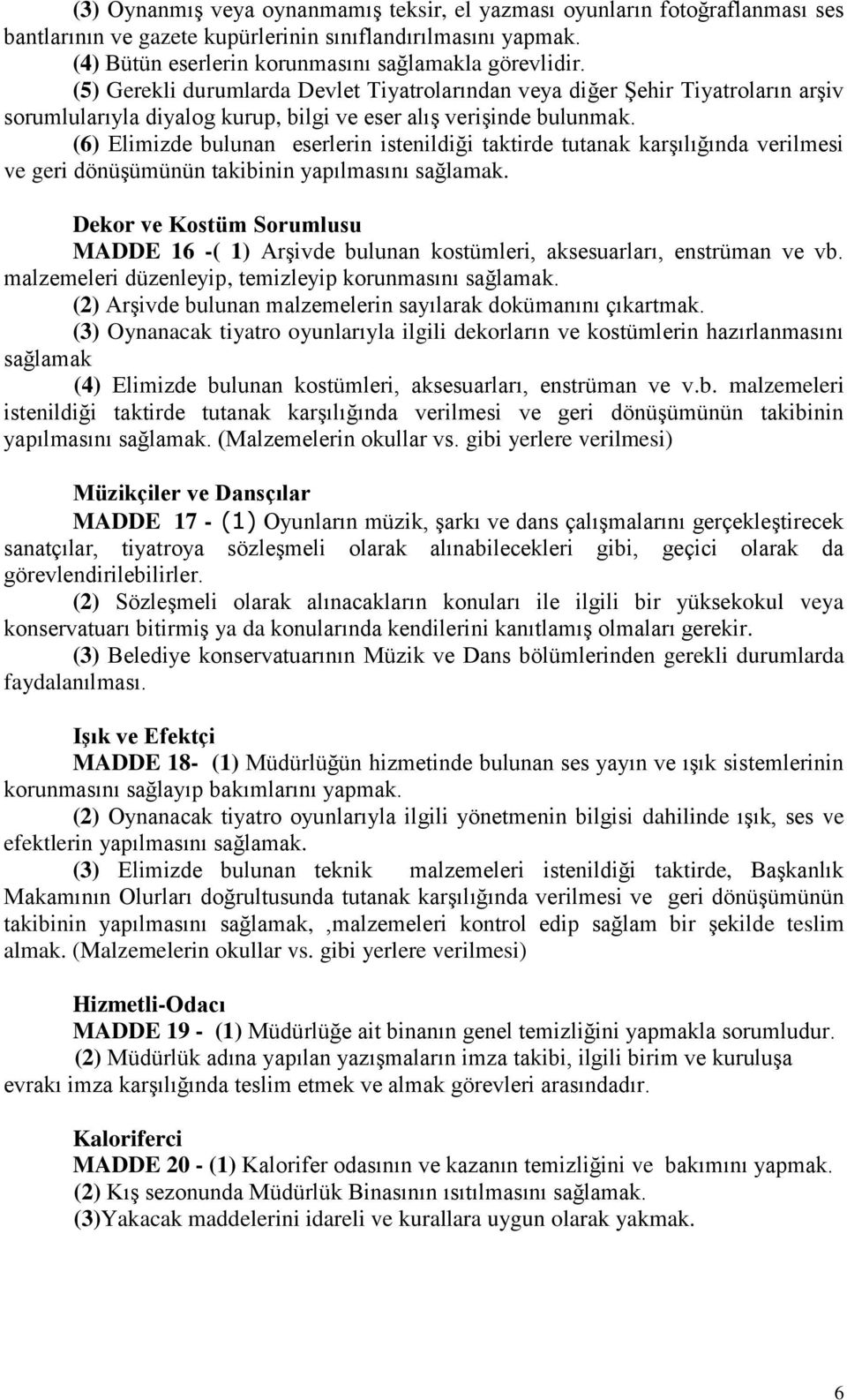 (3) Oynanmış veya oynanmamış teksir, el yazması oyunların fotoğraflanması ses bantlarının ve gazete kupürlerinin sınıflandırılmasını yapmak.
(4) Bütün eserlerin korunmasını sağlamakla görevlidir.
(5) Gerekli durumlarda Devlet Tiyatrolarından veya diğer Şehir Tiyatroların arşiv sorumlularıyla diyalog kurup, bilgi ve eser alış verişinde bulunmak.
(6) Elimizde bulunan eserlerin istenildiği taktirde tutanak karşılığında verilmesi ve geri dönüşümünün takibinin yapılmasını sağlamak.

Dekor ve Kostüm Sorumlusu
MADDE 16 -( 1) Arşivde bulunan kostümleri, aksesuarları, enstrüman ve vb. malzemeleri düzenleyip, temizleyip korunmasını sağlamak.
(2) Arşivde bulunan malzemelerin sayılarak dokümanını çıkartmak.
(3) Oynanacak tiyatro oyunlarıyla ilgili dekorların ve kostümlerin hazırlanmasını sağlamak
(4) Elimizde bulunan kostümleri, aksesuarları, enstrüman ve v.b. malzemeleri istenildiği taktirde tutanak karşılığında verilmesi ve geri dönüşümünün takibinin yapılmasını sağlamak. (Malzemelerin okullar vs. gibi yerlere verilmesi)

Müzikçiler ve Dansçılar
MADDE 17 - (1) Oyunların müzik, şarkı ve dans çalışmalarını gerçekleştirecek sanatçılar, tiyatroya sözleşmeli olarak alınabilecekleri gibi, geçici olarak da görevlendirilebilirler.
(2) Sözleşmeli olarak alınacakların konuları ile ilgili bir yüksekokul veya konservatuarı bitirmiş ya da konularında kendilerini kanıtlamış olmaları gerekir.
(3) Belediye konservatuarının Müzik ve Dans bölümlerinden gerekli durumlarda faydalanılması.

Işık ve Efektçi
MADDE 18- (1) Müdürlüğün hizmetinde bulunan ses yayın ve ışık sistemlerinin korunmasını sağlayıp bakımlarını yapmak.
(2) Oynanacak tiyatro oyunlarıyla ilgili yönetmenin bilgisi dahilinde ışık, ses ve efektlerin yapılmasını sağlamak.
(3) Elimizde bulunan teknik malzemeleri istenildiği taktirde, Başkanlık Makamının Olurları doğrultusunda tutanak karşılığında verilmesi ve geri dönüşümünün takibinin yapılmasını sağlamak, ,malzemeleri kontrol edip sağlam bir şekilde teslim almak. (Malzemelerin okullar vs. gibi yerlere verilmesi)

Hizmetli-Odacı
MADDE 19 - (1) Müdürlüğe ait binanın genel temizliğini yapmakla sorumludur.
(2) Müdürlük adına yapılan yazışmaların imza takibi, ilgili birim ve kuruluşa evrakı imza karşılığında teslim etmek ve almak görevleri arasındadır.

Kaloriferci
MADDE 20 - (1) Kalorifer odasının ve kazanın temizliğini ve bakımını yapmak.
(2) Kış sezonunda Müdürlük Binasının ısıtılmasını sağlamak.
(3)Yakacak maddelerini idareli ve kurallara uygun olarak yakmak.

6